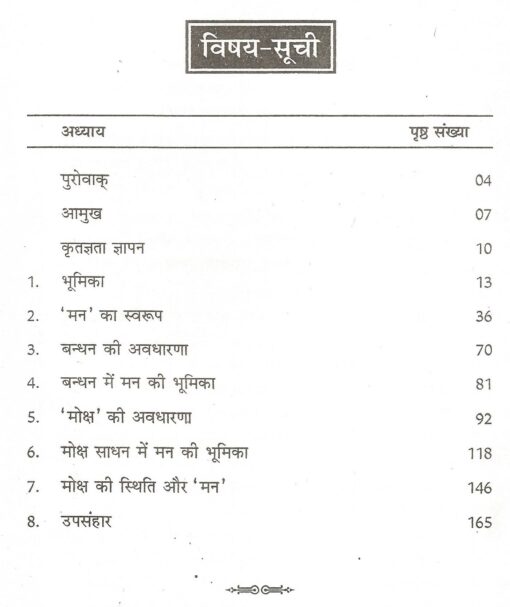 विषय-सूची

| | अध्याय | पृष्ठ संख्या |
|---|---|---|
| | पुरोवाक् | 04 |
| | आमुख | 07 |
| | कृतज्ञता ज्ञापन | 10 |
| 1. | भूमिका | 13 |
| 2. | 'मन' का स्वरूप | 36 |
| 3. | बन्धन की अवधारणा | 70 |
| 4. | बन्धन में मन की भूमिका | 81 |
| 5. | 'मोक्ष' की अवधारणा | 92 |
| 6. | मोक्ष साधन में मन की भूमिका | 118 |
| 7. | मोक्ष की स्थिति और 'मन' | 146 |
| 8. | उपसंहार | 165 |